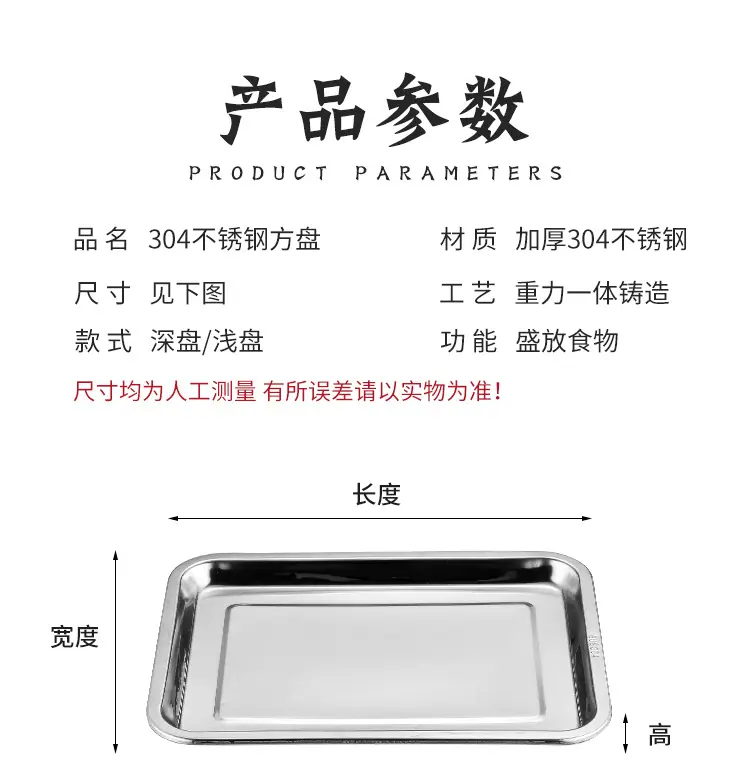 产品参数

PRODUCT PARAMETERS

品名 304不锈钢方盘

尺寸 见下图

款式 深盘/浅盘

材质 加厚304不锈钢

工艺 重力一体铸造

功能 盛放食物

尺寸均为人工测量 有所误差请以实物为准!

长度

宽度

高